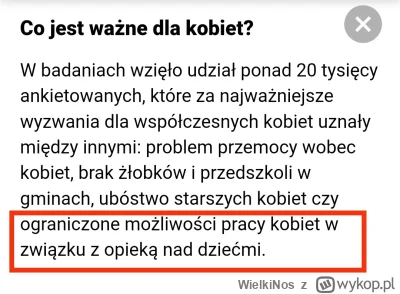 Co jest ważne dla kobiet?

W badaniach wzięło udział ponad 20 tysięcy ankietowanych, które za najważniejsze wyzwania dla współczesnych kobiet uznały między innymi: problem przemocy wobec kobiet, brak żłobków i przedszkoli w gminach, ubóstwo starszych kobiet czy ograniczone możliwości pracy kobiet w związku z opieką nad dziećmi.

WielkiNos z wykop.pl